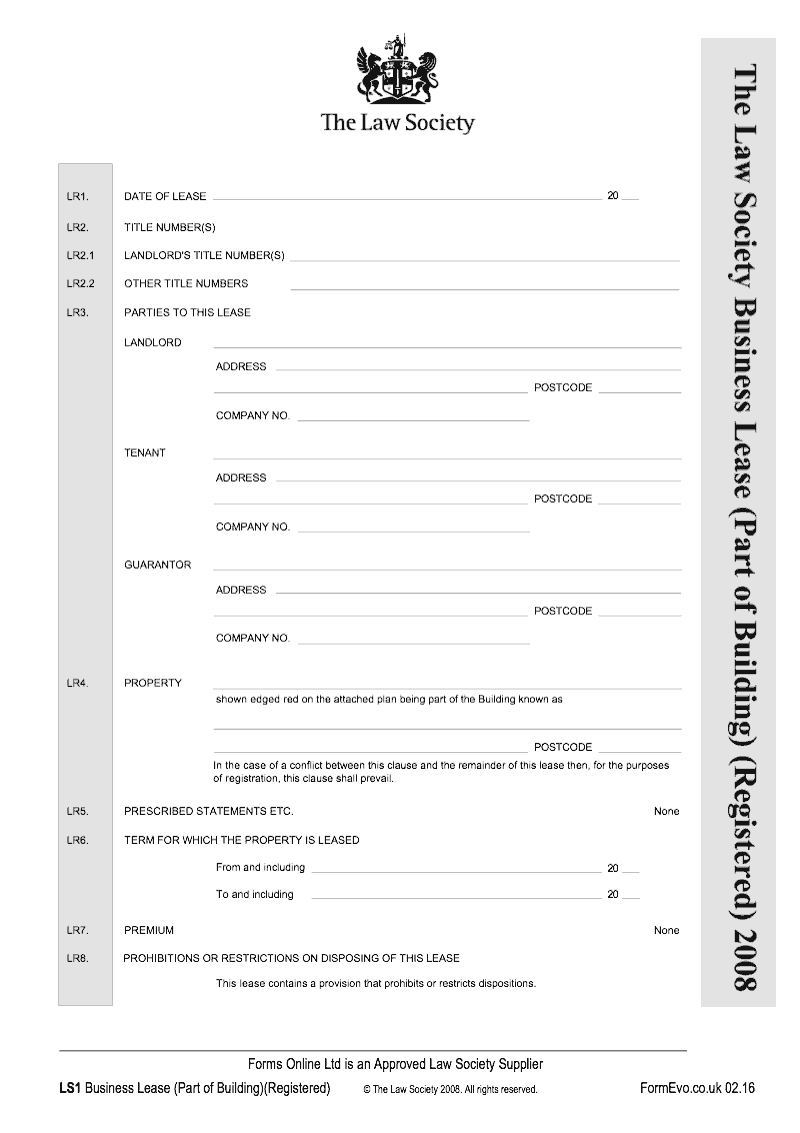 The Law Society

The Law Society Business Lease (Part of Building) (Registered) 2008

LR1. DATE OF LEASE 20

LR2. TITLE NUMBER(S)

LR2.1 LANDLORD'S TITLE NUMBER(S)

LR2.2 OTHER TITLE NUMBERS

LR3. PARTIES TO THIS LEASE

LANDLORD

ADDRESS

POSTCODE

COMPANY NO.

TENANT

ADDRESS

POSTCODE

COMPANY NO.

GUARANTOR

ADDRESS

POSTCODE

COMPANY NO.

LR4. PROPERTY

shown edged red on the attached plan being part of the Building known as

POSTCODE

In the case of a conflict between this clause and the remainder of this lease then, for the purposes of registration, this clause shall prevail.

LR5. PRESCRIBED STATEMENTS ETC. None

LR6. TERM FOR WHICH THE PROPERTY IS LEASED

From and including 20

To and including 20

LR7. PREMIUM None

LR8. PROHIBITIONS OR RESTRICTIONS ON DISPOSING OF THIS LEASE

This lease contains a provision that prohibits or restricts dispositions.

Forms Online Ltd is an Approved Law Society Supplier

LS1 Business Lease (Part of Building)(Registered) © The Law Society 2008. All rights reserved. FormEvo.co.uk 02.16